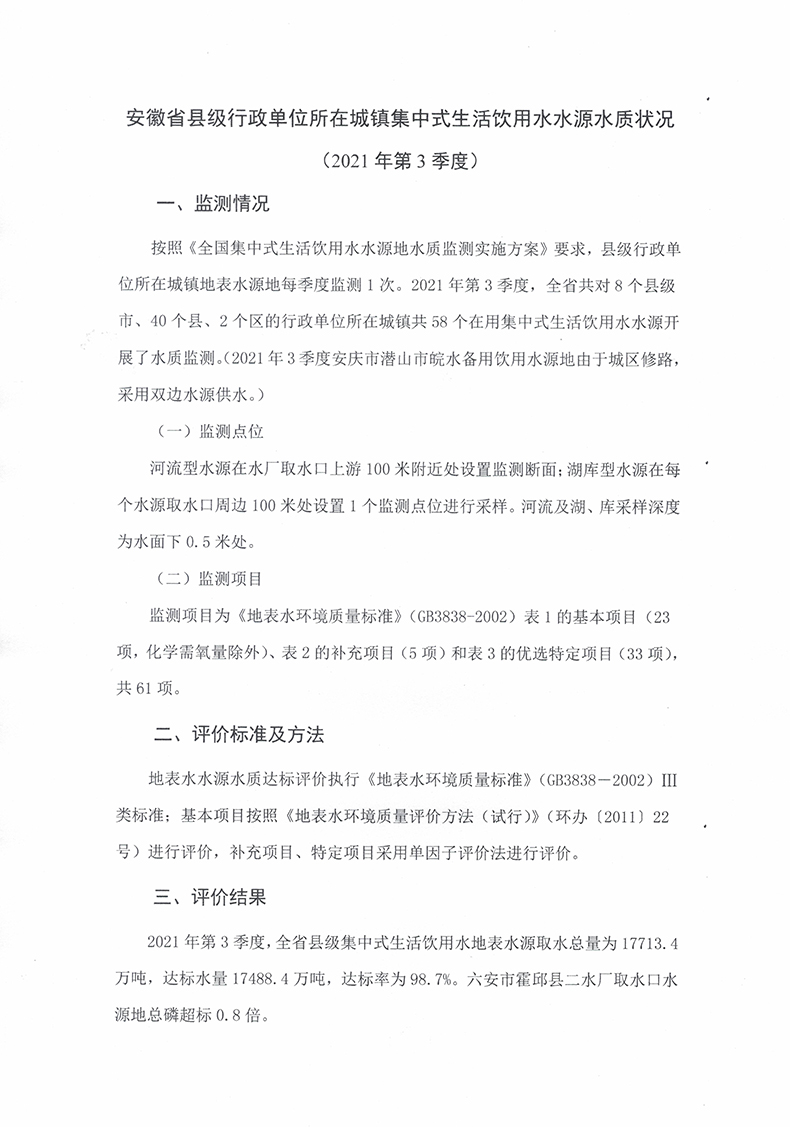 安徽省县级行政单位所在城镇集中式生活饮用水水源水质状况

（2021 年第 3 季度）

一、监测情况

按照《全国集中式生活饮用水水源地水质监测实施方案》要求，县级行政单位所在城镇地表水源地每季度监测 1 次。2021 年第 3 季度，全省共对 8 个县级市、40 个县、2 个区的行政单位所在城镇共 58 个在用集中式生活饮用水水源开展了水质监测。(2021 年 3 季度安庆市潜山市皖水备用饮用水源地由于城区修路，采用双边水源供水。）

（一）监测点位

河流型水源在水厂取水口上游 100 米附近处设置监测断面；湖库型水源在每个水源取水口周边 100 米处设置 1 个监测点位进行采样。河流及湖、库采样深度为水面下 0.5 米处。

（二）监测项目

监测项目为《地表水环境质量标准》（GB3838-2002）表 1 的基本项目（23 项，化学需氧量除外）、表 2 的补充项目（5 项）和表 3 的优选特定项目（33 项），共 61 项。

二、评价标准及方法

地表水水源水质达标评价执行《地表水环境质量标准》（GB3838－2002）III 类标准；基本项目按照《地表水环境质量评价方法（试行）》（环办〔2011〕22 号）进行评价，补充项目、特定项目采用单因子评价法进行评价。

三、评价结果

2021 年第 3 季度，全省县级集中式生活饮用水地表水源取水总量为 17713.4 万吨，达标水量 17488.4 万吨，达标率为 98.7%。六安市霍邱县二水厂取水口水源地总磷超标 0.8 倍。